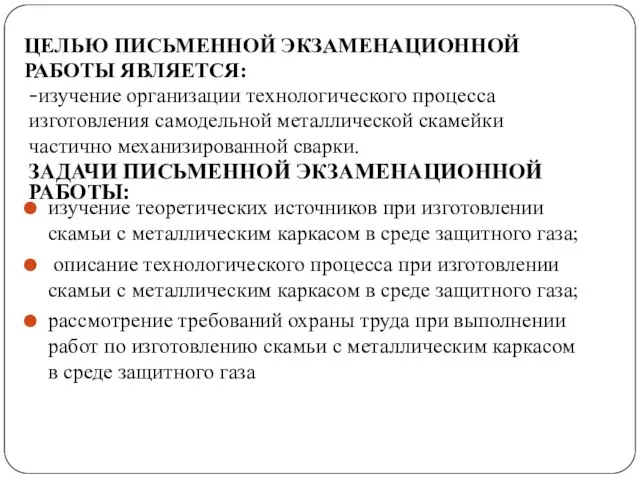 ЦЕЛЬЮ ПИСЬМЕННОЙ ЭКЗАМЕНАЦИОННОЙ РАБОТЫ ЯВЛЯЕТСЯ:
-изучение организации технологического процесса изготовления самодельной металлической скамейки частично механизированной сварки.
ЗАДАЧИ ПИСЬМЕННОЙ ЭКЗАМЕНАЦИОННОЙ РАБОТЫ:
изучение теоретических источников при изготовлении скамьи с металлическим каркасом в среде защитного газа;
описание технологического процесса при изготовлении скамьи с металлическим каркасом в среде защитного газа;
рассмотрение требований охраны труда при выполнении работ по изготовлению скамьи с металлическим каркасом в среде защитного газа